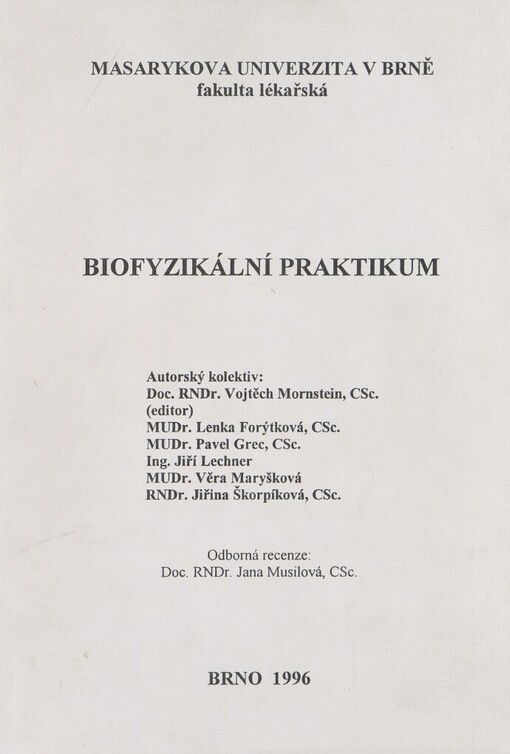 MASARYKOVA UNIVERZITA V BRNĚ
fakulta lékařská

BIOFYZIKÁLNÍ PRAKTIKUM

Autorský kolektiv:
Doc. RNDr. Vojtěch Mornstein, CSc.
(editor)
MUDr. Lenka Forýtková, CSc.
MUDr. Pavel Grec, CSc.
Ing. Jiří Lechner
MUDr. Věra Maryšková
RNDr. Jiřina Škorpíková, CSc.

Odborná recenze:
Doc. RNDr. Jana Musilová, CSc.

BRNO 1996